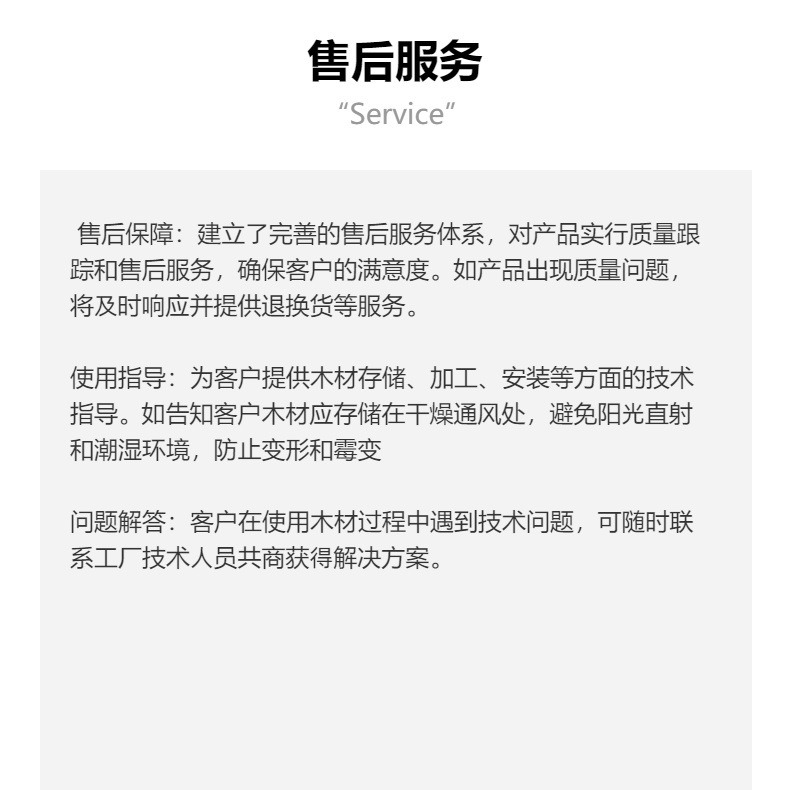 售后服务
“Service”

售后保障：建立了完善的售后服务体系，对产品实行质量跟踪和售后服务，确保客户的满意度。如产品出现质量问题，将及时响应并提供退换货等服务。

使用指导：为客户提供木材存储、加工、安装等方面的技术指导。如告知客户木材应存储在干燥通风处，避免阳光直射和潮湿环境，防止变形和霉变

问题解答：客户在使用木材过程中遇到技术问题，可随时联系工厂技术人员共商获得解决方案。